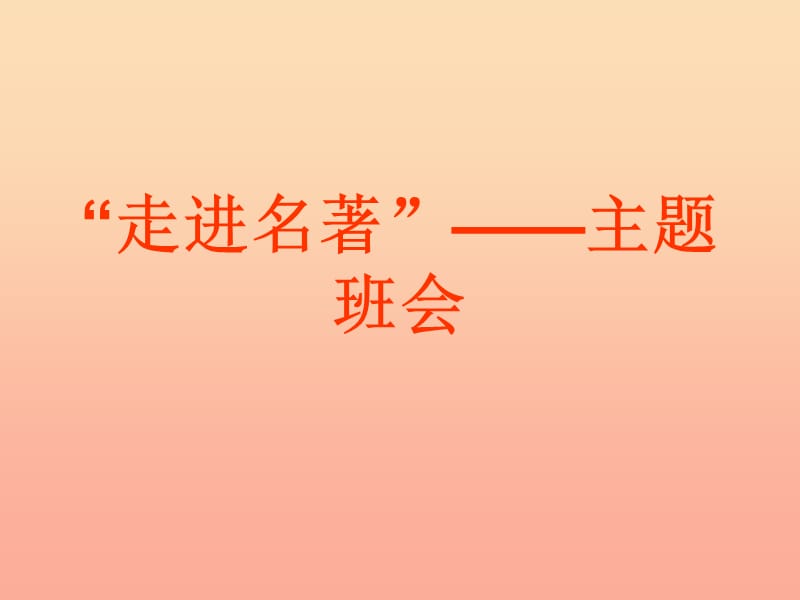 “走进名著”——主题班会